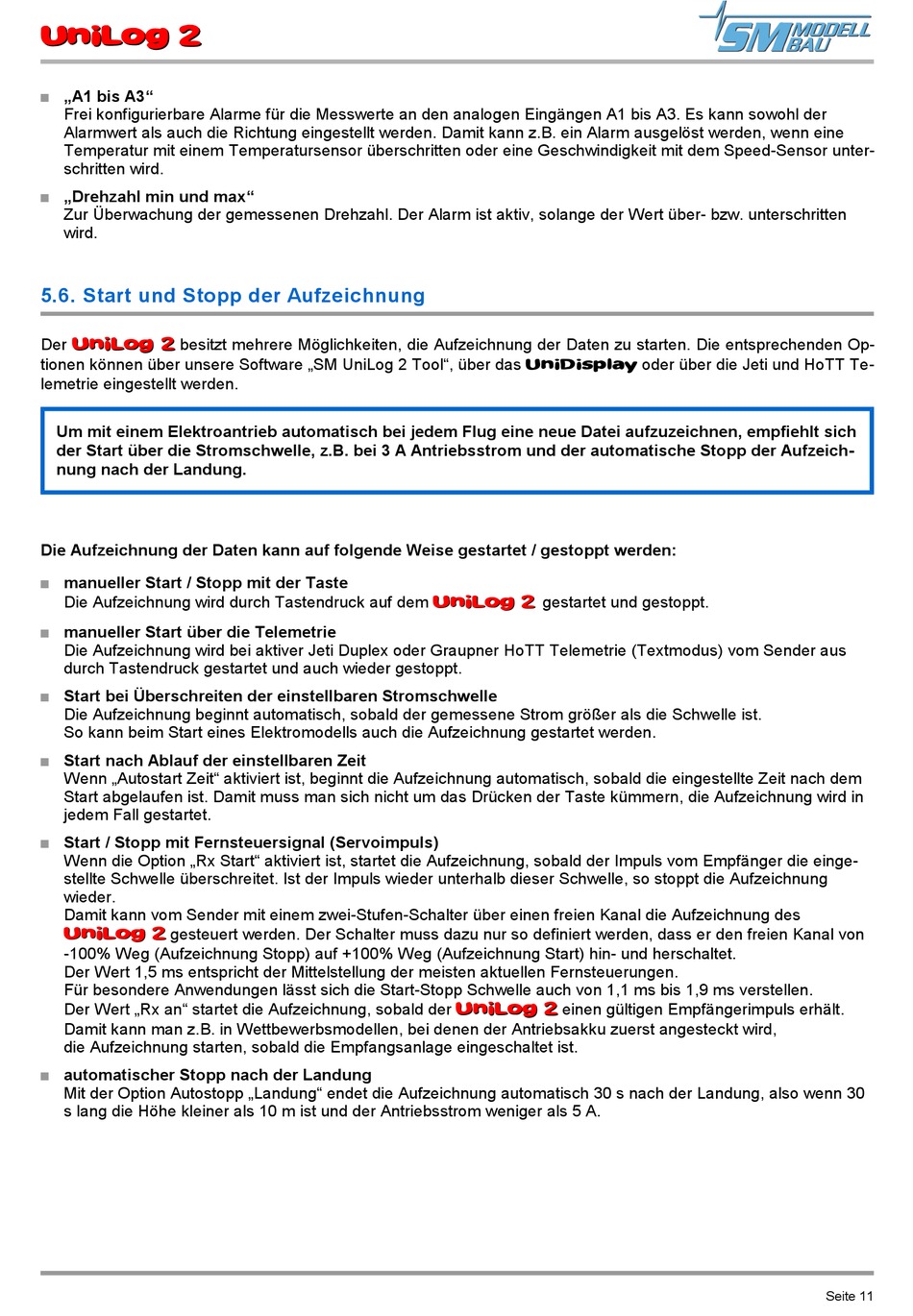 UniLog 2

SM MODELL BAU

■ „A1 bis A3“
Frei konfigurierbare Alarme für die Messwerte an den analogen Eingängen A1 bis A3. Es kann sowohl der Alarmwert als auch die Richtung eingestellt werden. Damit kann z.B. ein Alarm ausgelöst werden, wenn eine Temperatur mit einem Temperatursensor überschritten oder eine Geschwindigkeit mit dem Speed-Sensor unterschritten wird.

■ „Drehzahl min und max“
Zur Überwachung der gemessenen Drehzahl. Der Alarm ist aktiv, solange der Wert über- bzw. unterschritten wird.

5.6. Start und Stopp der Aufzeichnung

Der UniLog 2 besitzt mehrere Möglichkeiten, die Aufzeichnung der Daten zu starten. Die entsprechenden Optionen können über unsere Software „SM UniLog 2 Tool“, über das UniDisplay oder über die Jeti und HoTT Telemetrie eingestellt werden.

Um mit einem Elektroantrieb automatisch bei jedem Flug eine neue Datei aufzuzeichnen, empfiehlt sich der Start über die Stromschwelle, z.B. bei 3 A Antriebsstrom und der automatische Stopp der Aufzeichnung nach der Landung.

Die Aufzeichnung der Daten kann auf folgende Weise gestartet / gestoppt werden:

■ manueller Start / Stopp mit der Taste
Die Aufzeichnung wird durch Tastendruck auf dem UniLog 2 gestartet und gestoppt.

■ manueller Start über die Telemetrie
Die Aufzeichnung wird bei aktiver Jeti Duplex oder Graupner HoTT Telemetrie (Textmodus) vom Sender aus durch Tastendruck gestartet und auch wieder gestoppt.

■ Start bei Überschreiten der einstellbaren Stromschwelle
Die Aufzeichnung beginnt automatisch, sobald der gemessene Strom größer als die Schwelle ist.
So kann beim Start eines Elektromodells auch die Aufzeichnung gestartet werden.

■ Start nach Ablauf der einstellbaren Zeit
Wenn „Autostart Zeit“ aktiviert ist, beginnt die Aufzeichnung automatisch, sobald die eingestellte Zeit nach dem Start abgelaufen ist. Damit muss man sich nicht um das Drücken der Taste kümmern, die Aufzeichnung wird in jedem Fall gestartet.

■ Start / Stopp mit Fernsteuersignal (Servoimpuls)
Wenn die Option „Rx Start“ aktiviert ist, startet die Aufzeichnung, sobald der Impuls vom Empfänger die eingestellte Schwelle überschreitet. Ist der Impuls wieder unterhalb dieser Schwelle, so stoppt die Aufzeichnung wieder.
Damit kann vom Sender mit einem zwei-Stufen-Schalter über einen freien Kanal die Aufzeichnung des UniLog 2 gesteuert werden. Der Schalter muss dazu nur so definiert werden, dass er den freien Kanal von -100% Weg (Aufzeichnung Stopp) auf +100% Weg (Aufzeichnung Start) hin- und herschaltet.
Der Wert 1,5 ms entspricht der Mittelstellung der meisten aktuellen Fernsteuerungen.
Für besondere Anwendungen lässt sich die Start-Stopp Schwelle auch von 1,1 ms bis 1,9 ms verstellen.
Der Wert „Rx an“ startet die Aufzeichnung, sobald der UniLog 2 einen gültigen Empfängerimpuls erhält.
Damit kann man z.B. in Wettbewerbsmodellen, bei denen der Antriebsakku zuerst angesteckt wird, die Aufzeichnung starten, sobald die Empfangsanlage eingeschaltet ist.

■ automatischer Stopp nach der Landung
Mit der Option Autostopp „Landung“ endet die Aufzeichnung automatisch 30 s nach der Landung, also wenn 30 s lang die Höhe kleiner als 10 m ist und der Antriebsstrom weniger als 5 A.

Seite 11